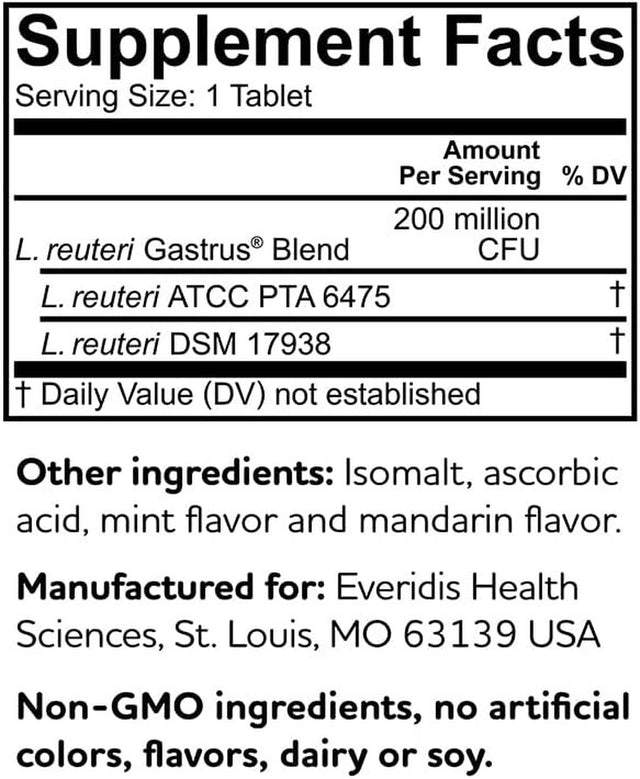 Supplement Facts
Serving Size: 1 Tablet

| | Amount Per Serving | % DV |
|---|---|---|
| L. reuteri Gastrus® Blend | 200 million CFU | |
| L. reuteri ATCC PTA 6475 | | † |
| L. reuteri DSM 17938 | | † |

† Daily Value (DV) not established

Other ingredients: Isomalt, ascorbic acid, mint flavor and mandarin flavor.

Manufactured for: Everidis Health Sciences, St. Louis, MO 63139 USA

Non-GMO ingredients, no artificial colors, flavors, dairy or soy.